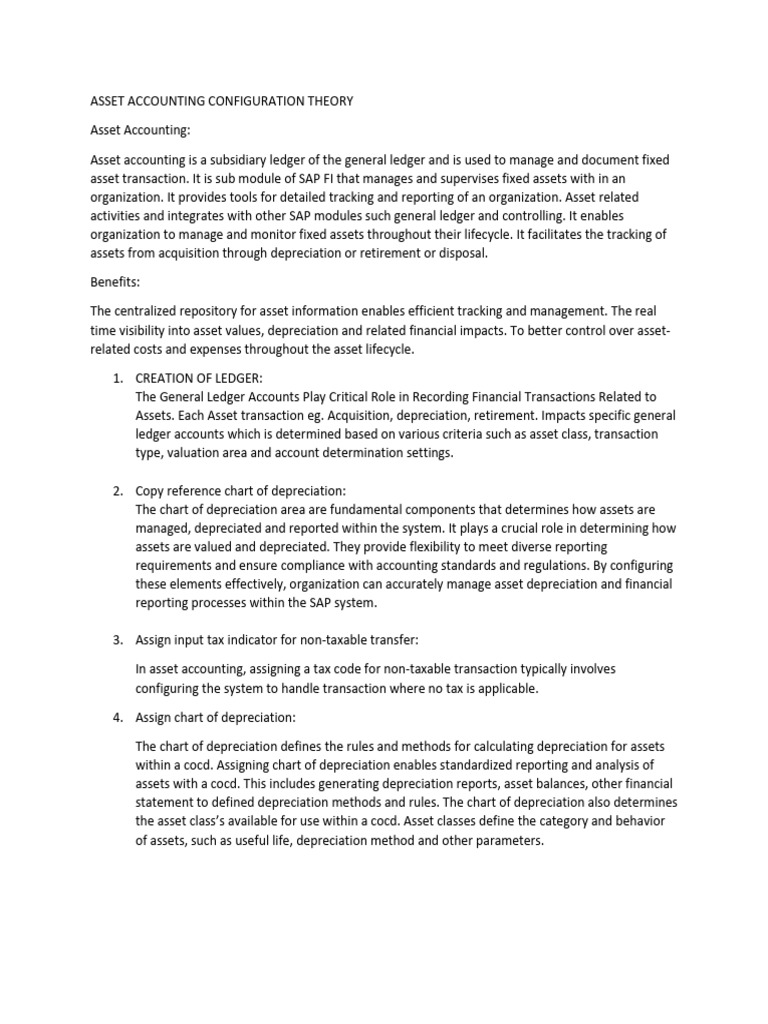 ASSET ACCOUNTING CONFIGURATION THEORY

Asset Accounting:

Asset accounting is a subsidiary ledger of the general ledger and is used to manage and document fixed asset transaction. It is sub module of SAP FI that manages and supervises fixed assets with in an organization. It provides tools for detailed tracking and reporting of an organization. Asset related activities and integrates with other SAP modules such general ledger and controlling. It enables organization to manage and monitor fixed assets throughout their lifecycle. It facilitates the tracking of assets from acquisition through depreciation or retirement or disposal.

Benefits:

The centralized repository for asset information enables efficient tracking and management. The real time visibility into asset values, depreciation and related financial impacts. To better control over asset-related costs and expenses throughout the asset lifecycle.

1. CREATION OF LEDGER:
The General Ledger Accounts Play Critical Role in Recording Financial Transactions Related to Assets. Each Asset transaction eg. Acquisition, depreciation, retirement. Impacts specific general ledger accounts which is determined based on various criteria such as asset class, transaction type, valuation area and account determination settings.

2. Copy reference chart of depreciation:
The chart of depreciation area are fundamental components that determines how assets are managed, depreciated and reported within the system. It plays a crucial role in determining how assets are valued and depreciated. They provide flexibility to meet diverse reporting requirements and ensure compliance with accounting standards and regulations. By configuring these elements effectively, organization can accurately manage asset depreciation and financial reporting processes within the SAP system.

3. Assign input tax indicator for non-taxable transfer:

In asset accounting, assigning a tax code for non-taxable transaction typically involves configuring the system to handle transaction where no tax is applicable.

4. Assign chart of depreciation:

The chart of depreciation defines the rules and methods for calculating depreciation for assets within a cocd. Assigning chart of depreciation enables standardized reporting and analysis of assets with a cocd. This includes generating depreciation reports, asset balances, other financial statement to defined depreciation methods and rules. The chart of depreciation also determines the asset class's available for use within a cocd. Asset classes define the category and behavior of assets, such as useful life, depreciation method and other parameters.